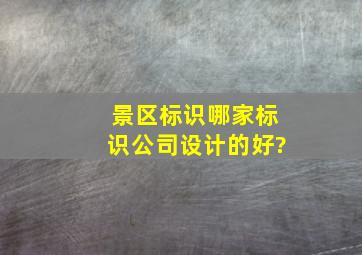 景区标识哪家标识公司设计的好?